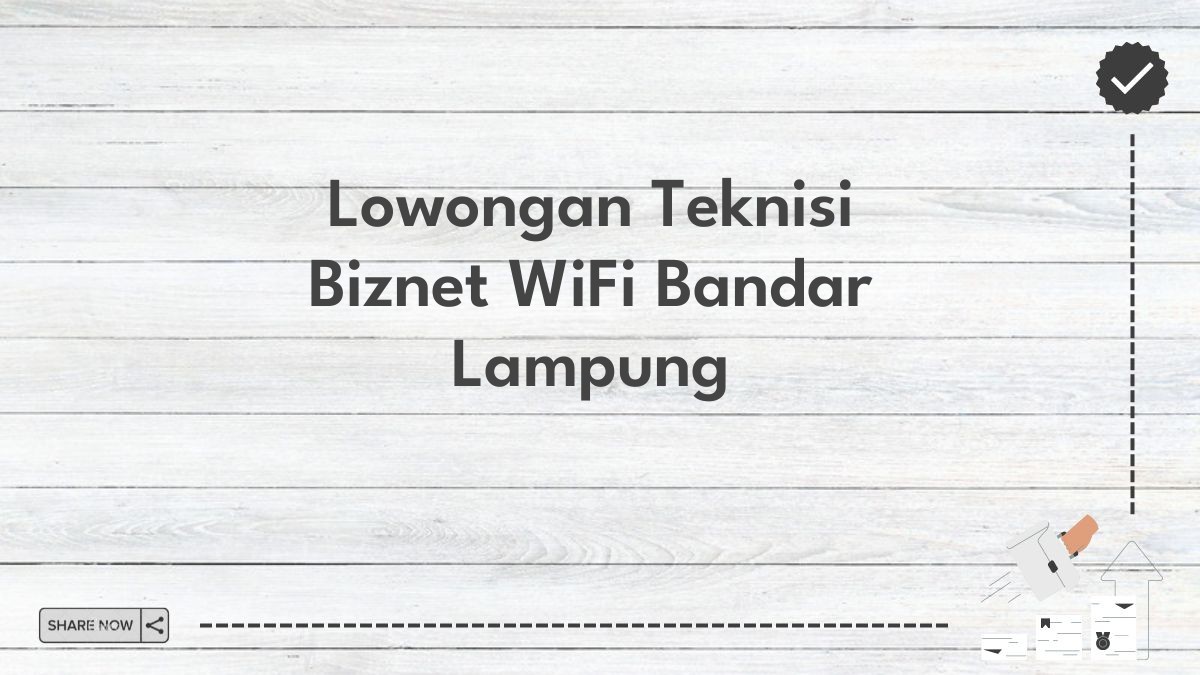 Lowongan Teknisi Biznet WiFi Bandar Lampung

SHARE NOW